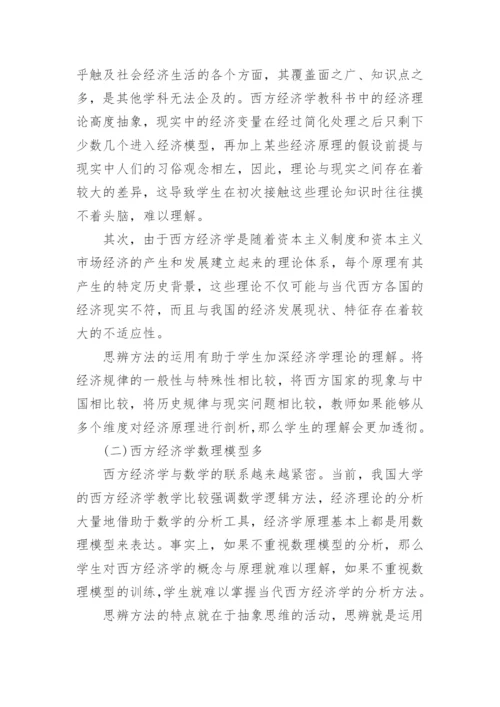 乎触及社会经济生活的各个方面，其覆盖面之广、知识点之多，是其他学科无法企及的。西方经济学教科书中的经济理论高度抽象，现实中的经济变量在经过简化处理之后只剩下少数几个进入经济模型，再加上某些经济原理的假设前提与现实中人们的习俗观念相左，因此，理论与现实之间存在着较大的差异，这导致学生在初次接触这些理论知识时往往摸不着头脑，难以理解。

其次，由于西方经济学是随着资本主义制度和资本主义市场经济的产生和发展建立起来的理论体系，每个原理有其产生的特定历史背景，这些理论不仅可能与当代西方各国的经济现实不符，而且与我国的经济发展现状、特征存在着较大的不适应性。

思辨方法的运用有助于学生加深经济学理论的理解。将经济规律的一般性与特殊性相比较，将西方国家的现象与中国相比较，将历史规律与现实问题相比较，教师如果能够从多个维度对经济原理进行剖析，那么学生的理解会更加透彻。

(二)西方经济学数理模型多

西方经济学与数学的联系越来越紧密。当前，我国大学的西方经济学教学比较强调数学逻辑方法，经济理论的分析大量地借助于数学的分析工具，经济学原理基本上都是用数理模型来表达。事实上，如果不重视数理模型的分析，那么学生对西方经济学的概念与原理就难以理解，如果不重视数理模型的训练，学生就难以掌握当代西方经济学的分析方法。

思辨方法的特点就在于抽象思维的活动，思辨就是运用